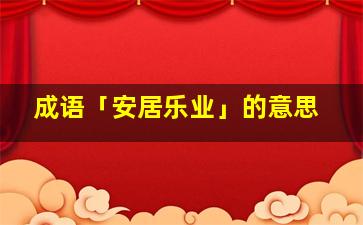 成语「安居乐业」的意思